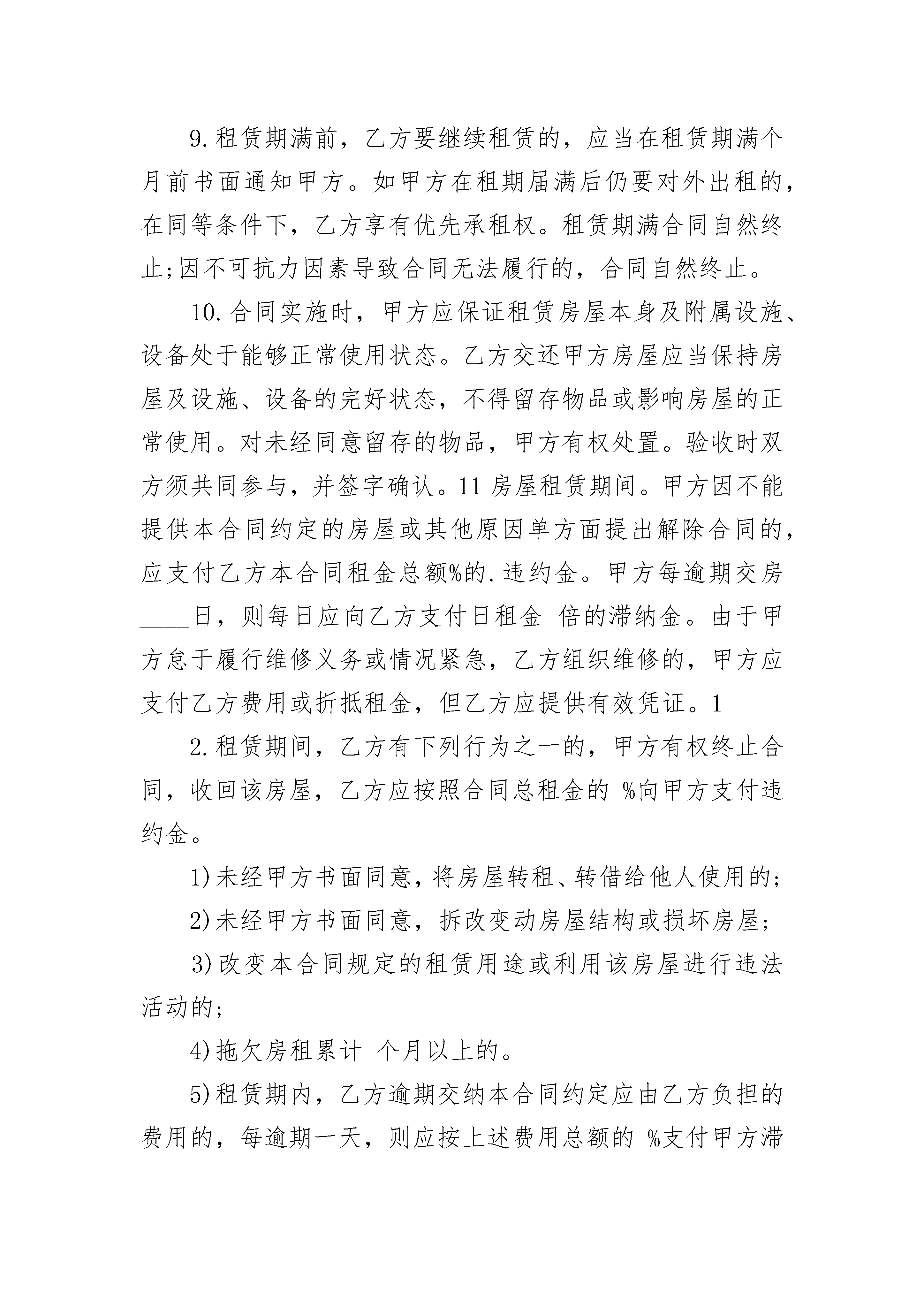 9.租赁期满前，乙方要继续租赁的，应当在租赁期满个月前书面通知甲方。如甲方在租期届满后仍要对外出租的，在同等条件下，乙方享有优先承租权。租赁期满合同自然终止;因不可抗力因素导致合同无法履行的，合同自然终止。

10.合同实施时，甲方应保证租赁房屋本身及附属设施、设备处于能够正常使用状态。乙方交还甲方房屋应当保持房屋及设施、设备的完好状态，不得留存物品或影响房屋的正常使用。对未经同意留存的物品，甲方有权处置。验收时双方须共同参与，并签字确认。11房屋租赁期间。甲方因不能提供本合同约定的房屋或其他原因单方面提出解除合同的，应支付乙方本合同租金总额%的.违约金。甲方每逾期交房____日，则每日应向乙方支付日租金 倍的滞纳金。由于甲方怠于履行维修义务或情况紧急，乙方组织维修的，甲方应支付乙方费用或折抵租金，但乙方应提供有效凭证。1

2.租赁期间，乙方有下列行为之一的，甲方有权终止合同，收回该房屋，乙方应按照合同总租金的 %向甲方支付违约金。

1)未经甲方书面同意，将房屋转租、转借给他人使用的;

2)未经甲方书面同意，拆改变动房屋结构或损坏房屋;

3)改变本合同规定的租赁用途或利用该房屋进行违法活动的;

4)拖欠房租累计 个月以上的。

5)租赁期内，乙方逾期交纳本合同约定应由乙方负担的费用的，每逾期一天，则应按上述费用总额的 %支付甲方滞